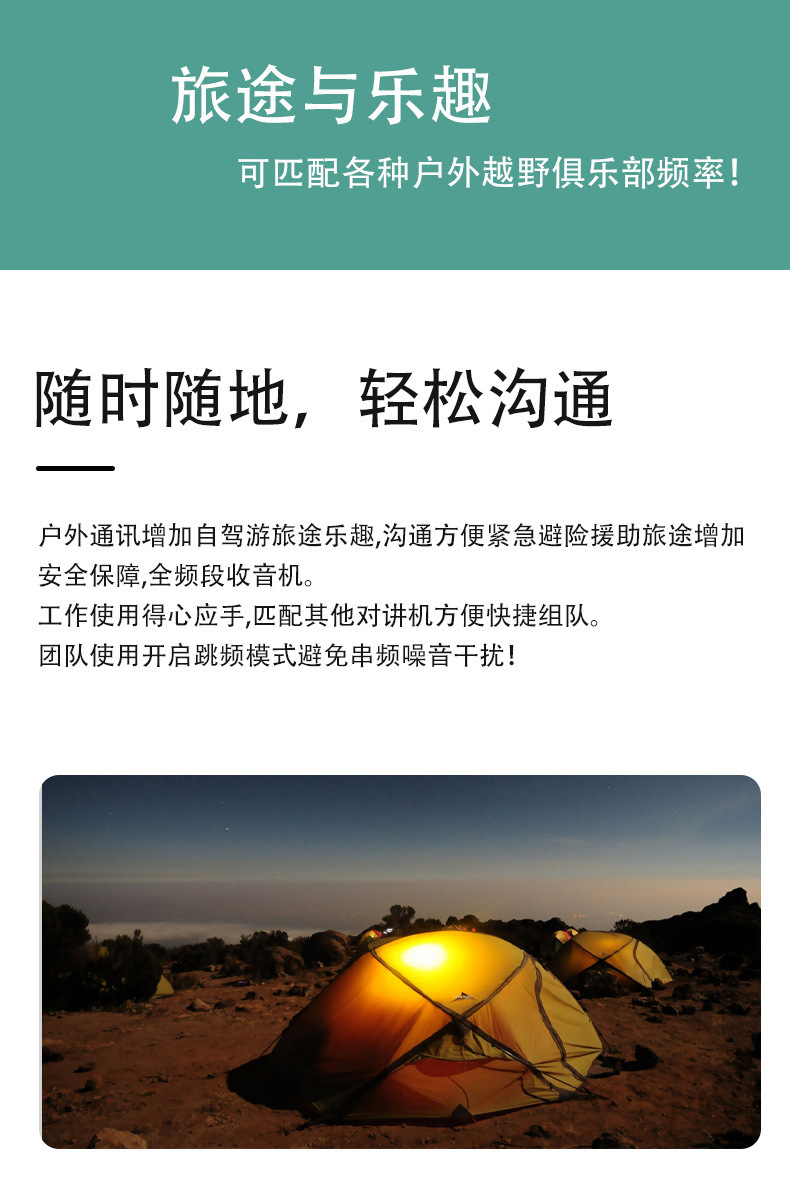 旅途与乐趣

可匹配各种户外越野俱乐部频率！

随时随地，轻松沟通

户外通讯增加自驾游旅途乐趣,沟通方便紧急避险援助旅途增加安全保障,全频段收音机。
工作使用得心应手,匹配其他对讲机方便快捷组队。
团队使用开启跳频模式避免串频噪音干扰！